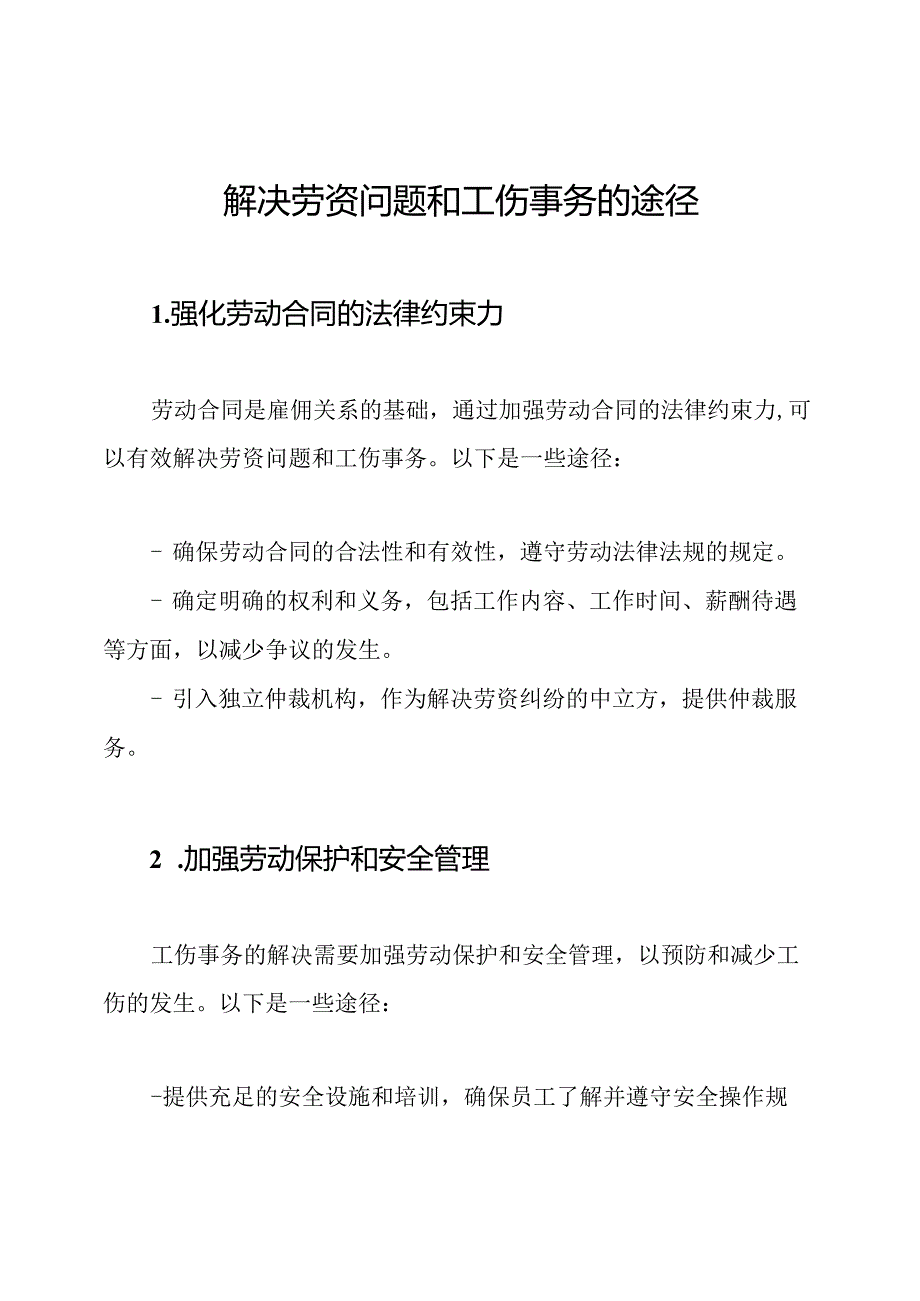 解决劳资问题和工伤事务的途径

1.强化劳动合同的法律约束力

劳动合同是雇佣关系的基础，通过加强劳动合同的法律约束力,可以有效解决劳资问题和工伤事务。以下是一些途径：

- 确保劳动合同的合法性和有效性，遵守劳动法律法规的规定。

- 确定明确的权利和义务，包括工作内容、工作时间、薪酬待遇等方面，以减少争议的发生。

- 引入独立仲裁机构，作为解决劳资纠纷的中立方，提供仲裁服务。

2 .加强劳动保护和安全管理

工伤事务的解决需要加强劳动保护和安全管理，以预防和减少工伤的发生。以下是一些途径：

-提供充足的安全设施和培训，确保员工了解并遵守安全操作规